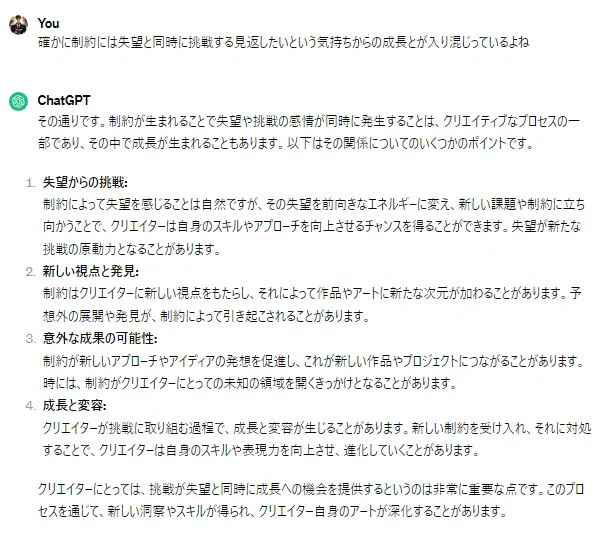 You
確かに制約には失望と同時に挑戦する見返したいという気持ちからの成長とが入り混じっているよね

ChatGPT
その通りです。制約が生まれることで失望や挑戦の感情が同時に発生することは、クリエイティブなプロセスの一部であり、その中で成長が生まれることもあります。以下はその関係についてのいくつかのポイントです。

1. 失望からの挑戦:
制約によって失望を感じることは自然ですが、その失望を前向きなエネルギーに変え、新しい課題や制約に立ち向かうことで、クリエイターは自身のスキルやアプローチを向上させるチャンスを得ることができます。失望が新たな挑戦の原動力となることがあります。
2. 新しい視点と発見:
制約はクリエイターに新しい視点をもたらし、それによって作品やアートに新たな次元が加わることがあります。予想外の展開や発見が、制約によって引き起こされることがあります。
3. 意外な成果の可能性:
制約が新しいアプローチやアイディアの発想を促進し、これが新しい作品やプロジェクトにつながることがあります。時には、制約がクリエイターにとっての未知の領域を開くきっかけとなることがあります。
4. 成長と変容:
クリエイターが挑戦に取り組む過程で、成長と変容が生じることがあります。新しい制約を受け入れ、それに対処することで、クリエイターは自身のスキルや表現力を向上させ、進化していくことがあります。

クリエイターにとっては、挑戦が失望と同時に成長への機会を提供するというのは非常に重要な点です。このプロセスを通じて、新しい洞察やスキルが得られ、クリエイター自身のアートが深化することがあります。